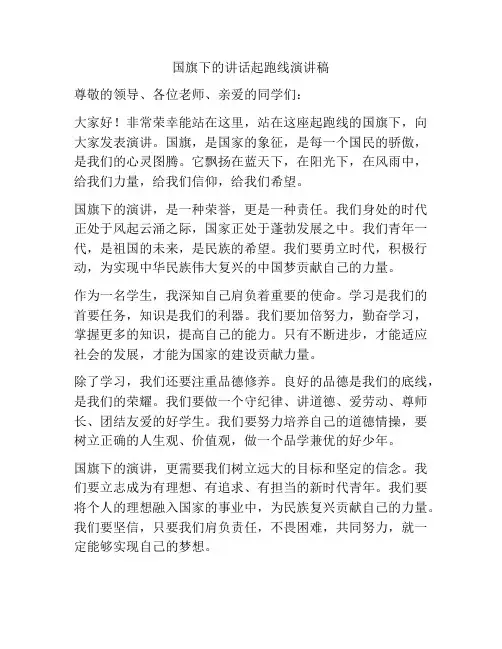 国旗下的讲话起跑线演讲稿

尊敬的领导、各位老师、亲爱的同学们：

大家好！非常荣幸能站在这里，站在这座起跑线的国旗下，向大家发表演讲。国旗，是国家的象征，是每一个国民的骄傲，是我们的心灵图腾。它飘扬在蓝天下，在阳光下，在风雨中，给我们力量，给我们信仰，给我们希望。

国旗下的演讲，是一种荣誉，更是一种责任。我们身处的时代正处于风起云涌之际，国家正处于蓬勃发展之中。我们青年一代，是祖国的未来，是民族的希望。我们要勇立时代，积极行动，为实现中华民族伟大复兴的中国梦贡献自己的力量。

作为一名学生，我深知自己肩负着重要的使命。学习是我们的首要任务，知识是我们的利器。我们要加倍努力，勤奋学习，掌握更多的知识，提高自己的能力。只有不断进步，才能适应社会的发展，才能为国家的建设贡献力量。

除了学习，我们还要注重品德修养。良好的品德是我们的底线，是我们的荣耀。我们要做一个守纪律、讲道德、爱劳动、尊师长、团结友爱的好学生。我们要努力培养自己的道德情操，要树立正确的人生观、价值观，做一个品学兼优的好少年。

国旗下的演讲，更需要我们树立远大的目标和坚定的信念。我们要立志成为有理想、有追求、有担当的新时代青年。我们要将个人的理想融入国家的事业中，为民族复兴贡献自己的力量。我们要坚信，只要我们肩负责任，不畏困难，共同努力，就一定能够实现自己的梦想。